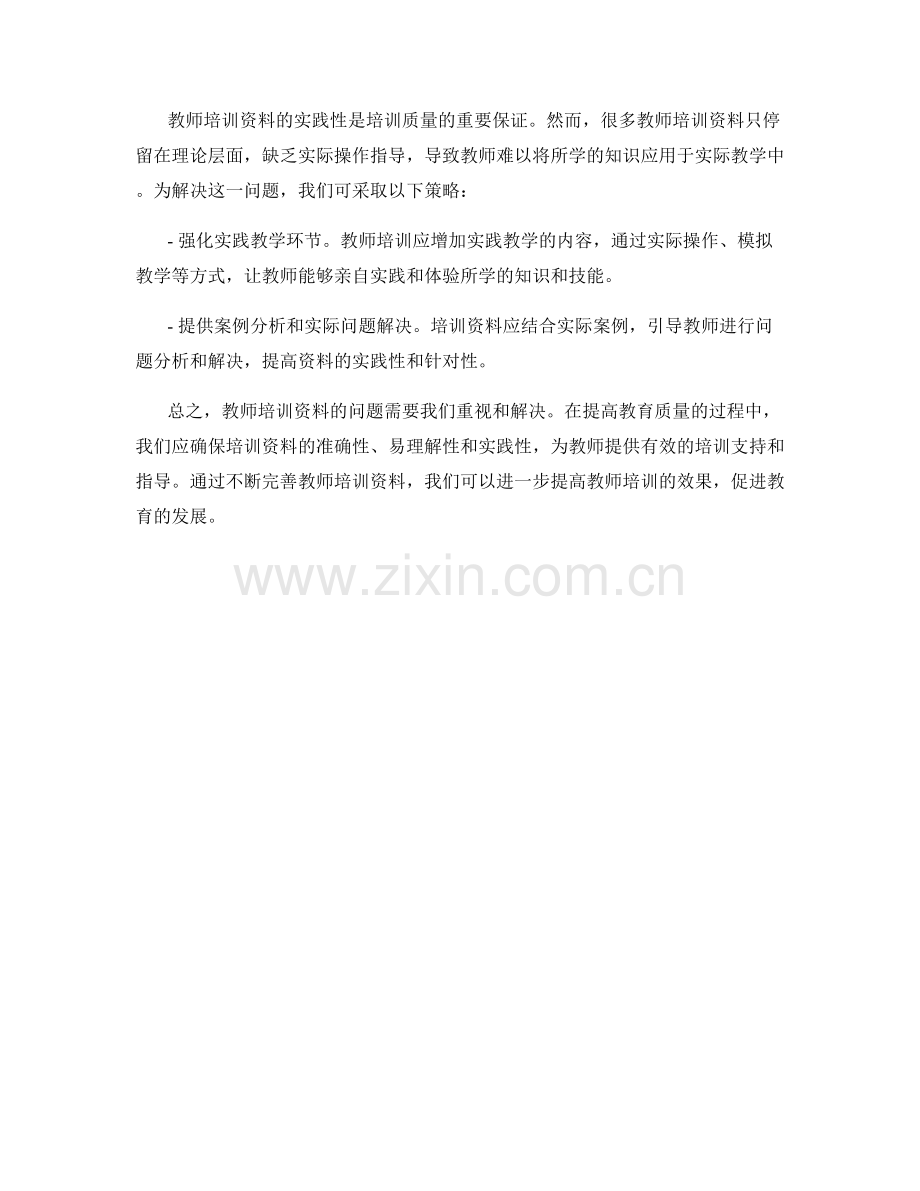 教师培训资料的实践性是培训质量的重要保证。然而，很多教师培训资料只停留在理论层面，缺乏实际操作指导，导致教师难以将所学的知识应用于实际教学中。为解决这一问题，我们可采取以下策略：

- 强化实践教学环节。教师培训应增加实践教学的内容，通过实际操作、模拟教学等方式，让教师能够亲自实践和体验所学的知识和技能。

- 提供案例分析和实际问题解决。培训资料应结合实际案例，引导教师进行问题分析和解决，提高资料的实践性和针对性。

总之，教师培训资料的问题需要我们重视和解决。在提高教育质量的过程中，我们应确保培训资料的准确性、易理解性和实践性，为教师提供有效的培训支持和指导。通过不断完善教师培训资料，我们可以进一步提高教师培训的效果，促进教育的发展。

www.zixin.com.cn